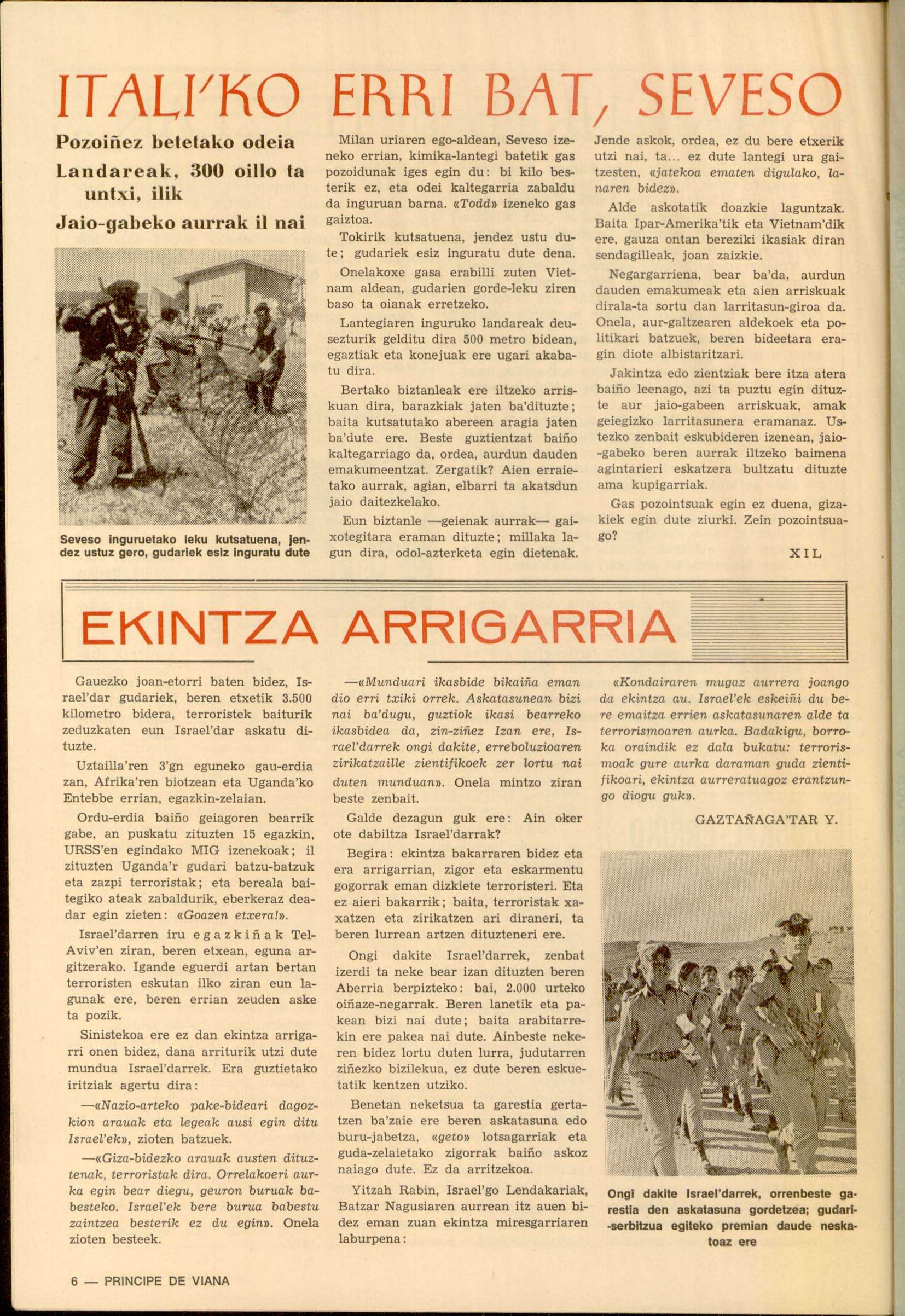 ITALI'KO ERRI BAT, SEVESO

Pozoiñez betetako odeia

Landareak, 300 oillo ta untxi, ilik

Jaio-gabeko aurrak il nai

Seveso inguruetako leku kutsatuena, jendez ustuz gero, gudariek esiz inguratu dute

Milan uriaren ego-aldean, Seveso izeneko errian, kimika-lantegi batetik gas pozoidunak iges egin du: bi kilo besterik ez, eta odei kaltegarria zabaldu da inguruan barna. «Todd» izeneko gas gaiztoa.

Tokirik kutsatuena, jendez ustu dute; gudariek esiz inguratu dute dena.

Onelakoxe gasa erabilli zuten Vietnam aldean, gudarien gorde-leku ziren baso ta oianak erretzeko.

Lantegiaren inguruko landareak deusezturik gelditu dira 500 metro bidean, egaztiak eta konejuak ere ugari akabatu dira.

Bertako biztanleak ere iltzeko arriskuan dira, barazkiak jaten ba'dituzte; baita kutsatutako abereen aragia jaten ba'dute ere. Beste guztientzat baiño kaltegarriago da, ordea, aurdun dauden emakumeentzat. Zergatik? Aien erraietako aurrak, agian, elbarri ta akatsdun jaio daitezkelako.

Eun biztanle —geienak aurrak— gaixotegitara eraman dituzte; millaka lagun dira, odol-azterketa egin dietenak.

Jende askok, ordea, ez du bere etxerik utzi nai, ta... ez dute lantegi ura gaitzesten, «jatekoa ematen digulako, lanaren bidez».

Alde askotatik doazkie laguntzak. Baita Ipar-Amerika'tik eta Vietnam'dik ere, gauza ontan bereziki ikasiak diran sendagilleak, joan zaizkie.

Negargarriena, bear ba'da, aurdun dauden emakumeak eta aien arriskuak dirala-ta sortu dan larritasun-giroa da. Onela, aur-galtzearen aldekoek eta politikari batzuek, beren bideetara eragin diote albistaritzari.

Jakintza edo zientziak bere itza atera baiño leenago, azi ta puztu egin dituzte aur jaio-gabeen arriskuak, amak geiegizko larritasunera eramanaz. Ustezko zenbait eskubideren izenean, jaio-gabeko beren aurrak iltzeko baimena agintarieri eskatzera bultzatu dituzte ama kupigarriak.

Gas pozointsuak egin ez duena, gizakiek egin dute ziurki. Zein pozointsuago?

XIL

EKINTZA ARRIGARRIA

Gauezko joan-etorri baten bidez, Israel'dar gudariek, beren etxetik 3.500 kilometro bidera, terroristek baiturik zeduzkaten eun Israel'dar askatu dituzte.

Uztailla'ren 3'gn eguneko gau-erdia zan, Afrika'ren biotzean eta Uganda'ko Entebbe errian, egazkin-zelaian.

Ordu-erdia baiño geiagoren bearrik gabe, an puskatu zituzten 15 egazkin, URSS'en egindako MIG izenekoak; il zituzten Uganda'r gudari batzu-batzuk eta zazpi terroristak; eta bereala baitegiko ateak zabaldurik, eberkeraz deadar egin zieten: «Goazen etxera!».

Israel'darren iru egazkiñak Tel-Aviv'en ziran, beren etxean, eguna argitzerako. Igande eguerdi artan bertan terroristen eskutan ilko ziran eun lagunak ere, beren errian zeuden aske ta pozik.

Sinistekoa ere ez dan ekintza arrigarri onen bidez, dana arriturik utzi dute mundua Israel'darrek. Era guztietako iritziak agertu dira:

—«Nazio-arteko pake-bideari dagozkion arauak eta legeak ausi egin ditu Israel'ek», zioten batzuek.

—«Giza-bidezko arauak austen dituztenak, terroristak dira. Orrelakoeri aurka egin bear diegu, geuron buruak babesteko. Israel'ek bere burua babestu zaintzea besterik ez du egin». Onela zioten besteek.

—«Munduari ikasbide bikaiña eman dio erri txiki orrek. Askatasunean bizi nai ba'dugu, guztiok ikasi bearreko ikasbidea da, zin-ziñez Izan ere, Israel'darrek ongi dakite, erreboluzioaren zirikatzaille zientifikoek zer lortu nai duten munduan». Onela mintzo ziran beste zenbait.

Galde dezagun guk ere: Ain oker ote dabiltza Israel'darrak?

Begira: ekintza bakarraren bidez eta era arrigarrian, zigor eta eskarmentu gogorrak eman dizkiete terroristeri. Eta ez aieri bakarrik; baita, terroristak xaxatzen eta zirikatzen ari diraneri, ta beren lurrean artzen dituzteneri ere.

Ongi dakite Israel'darrek, zenbat izerdi ta neke bear izan dituzten beren Aberria berpizteko: bai, 2.000 urteko oiñaze-negarrak. Beren lanetik eta pakean bizi nai dute; baita arabitarrekin ere pakea nai dute. Ainbeste nekeren bidez lortu duten lurra, judutarren ziñezko bizilekua, ez dute beren eskuetatik kentzen utziko.

Benetan neketsua ta garestia gertatzen ba'zaie ere beren askatasuna edo buru-jabetza, «geto» lotsagarriak eta guda-zelaietako zigorrak baiño askoz naiago dute. Ez da arritzekoa.

Yitzah Rabin, Israel'go Lendakariak, Batzar Nagusiaren aurrean itz auen bidez eman zuan ekintza miresgarriaren laburpena:

«Kondairaren mugaz aurrera joango da ekintza au. Israel'ek eskeiñi du bere emaitza errien askatasunaren alde ta terrorismoaren aurka. Badakigu, borroka oraindik ez dala bukatu: terrorismoak gure aurka daraman guda zientifikoari, ekintza aurreratuagoz erantzungo diogu guk».

GAZTAÑAGA'TAR Y.

Ongi dakite Israel'darrek, orrenbeste garestia den askatasuna gordetzea; gudari-serbitzua egiteko premian daude neskatoaz ere

6 — PRINCIPE DE VIANA